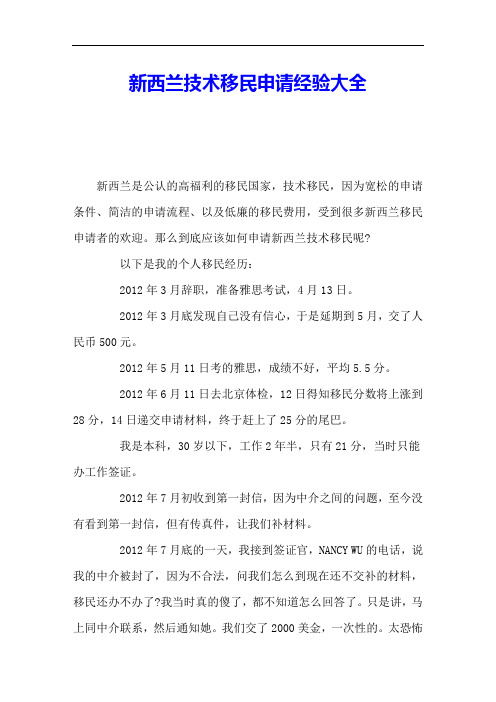 新西兰技术移民申请经验大全

新西兰是公认的高福利的移民国家，技术移民，因为宽松的申请条件、简洁的申请流程、以及低廉的移民费用，受到很多新西兰移民申请者的欢迎。那么到底应该如何申请新西兰技术移民呢?

以下是我的个人移民经历：

2012 年 3 月辞职，准备雅思考试，4 月 13 日。

2012 年 3 月底发现自己没有信心，于是延期到 5 月，交了人民币 500 元。

2012 年 5 月 11 日考的雅思，成绩不好，平均 5.5 分。

2012 年 6 月 11 日去北京体检，12 日得知移民分数将上涨到 28 分，14 日递交申请材料，终于赶上了 25 分的尾巴。

我是本科，30 岁以下，工作 2 年半，只有 21 分，当时只能办工作签证。

2012 年 7 月初收到第一封信，因为中介之间的问题，至今没有看到第一封信，但有传真件，让我们补材料。

2012 年 7 月底的一天，我接到签证官，NANCY WU 的电话，说我的中介被封了，因为不合法，问我们怎么到现在还不交补的材料，移民还办不办了?我当时真的傻了，都不知道怎么回答了。只是讲，马上同中介联系，然后通知她。我们交了 2000 美金，一次性的。太恐怖